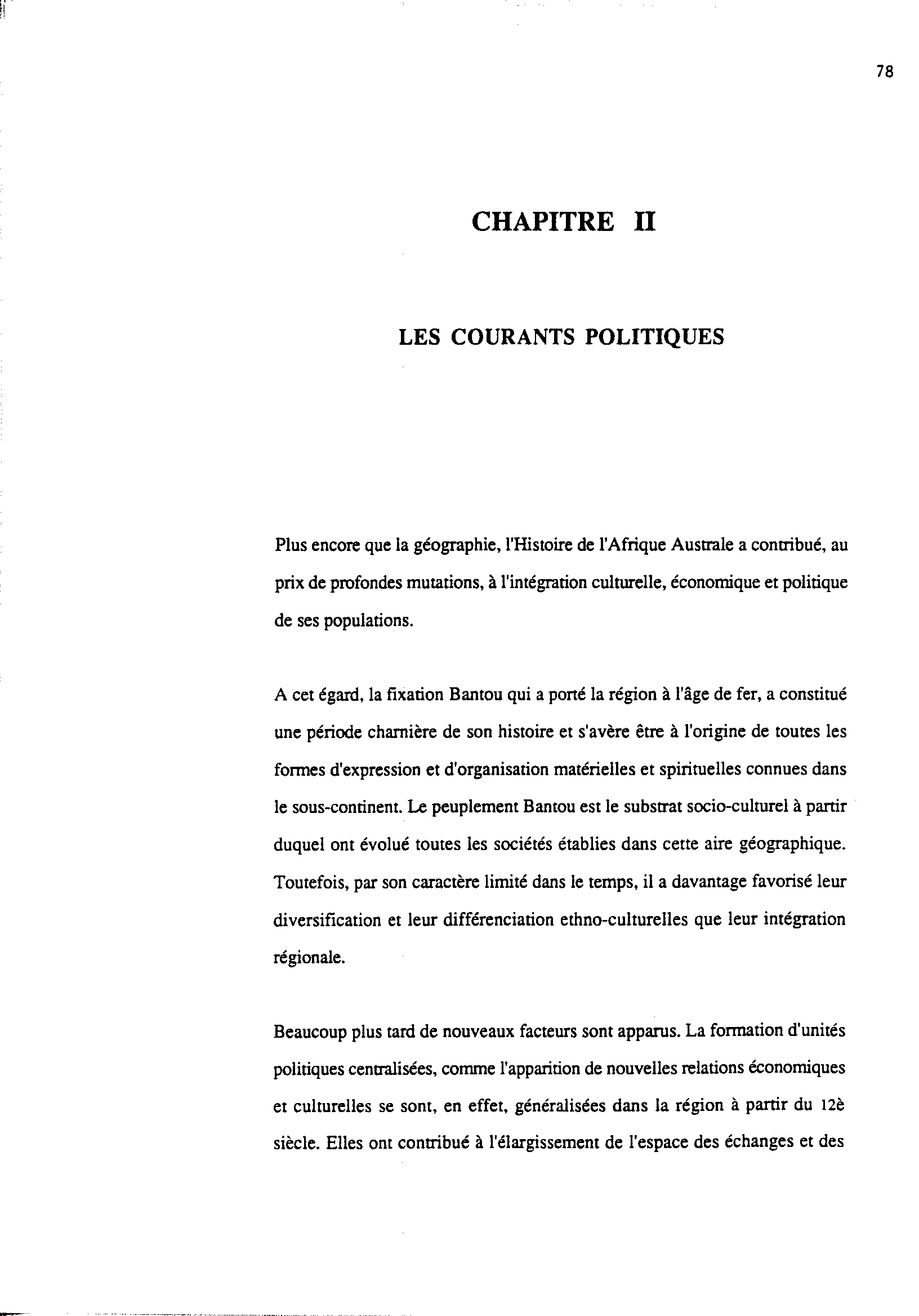 78

CHAPITRE II

LES COURANTS POLITIQUES

Plus encore que la géographie, l'Histoire de l'Afrique Australe a contribué, au prix de profondes mutations, à l'intégration culturelle, économique et politique de ses populations.

A cet égard, la fixation Bantou qui a porté la région à l'âge de fer, a constitué une période charnière de son histoire et s'avère être à l'origine de toutes les formes d'expression et d'organisation matérielles et spirituelles connues dans le sous-continent. Le peuplement Bantou est le substrat socio-culturel à partir duquel ont évolué toutes les sociétés établies dans cette aire géographique. Toutefois, par son caractère limité dans le temps, il a davantage favorisé leur diversification et leur différenciation ethno-culturelles que leur intégration régionale.

Beaucoup plus tard de nouveaux facteurs sont apparus. La formation d'unités politiques centralisées, comme l'apparition de nouvelles relations économiques et culturelles se sont, en effet, généralisées dans la région à partir du 12è siècle. Elles ont contribué à l'élargissement de l'espace des échanges et des